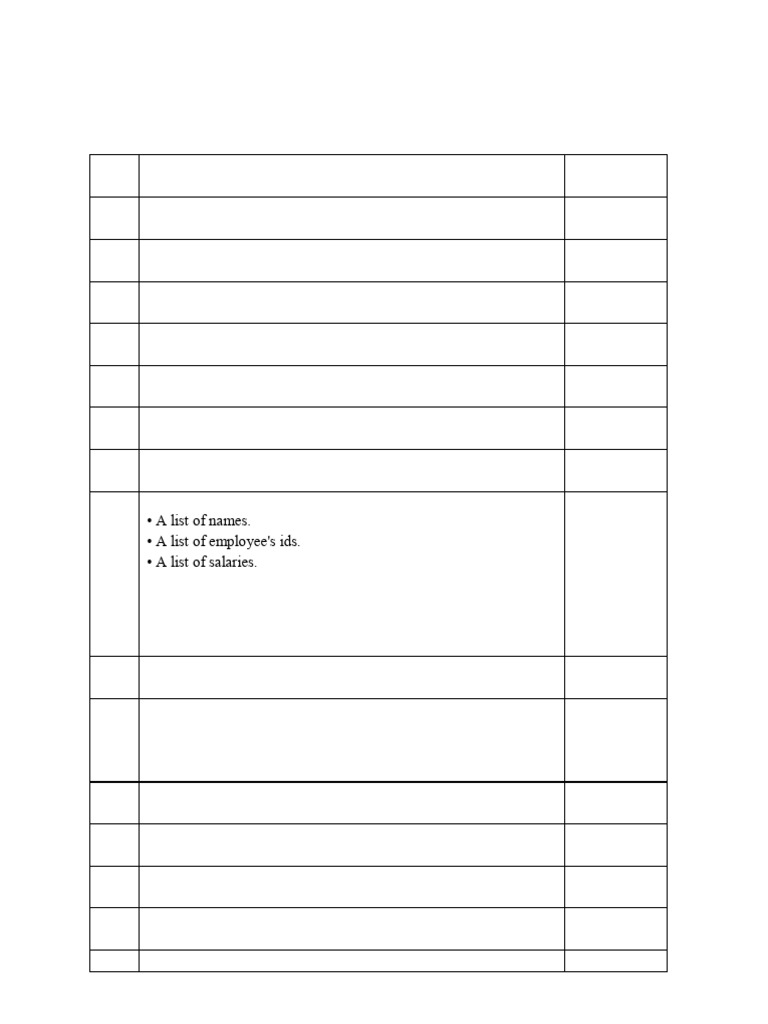 • A list of names.
• A list of employee's ids.
• A list of salaries.